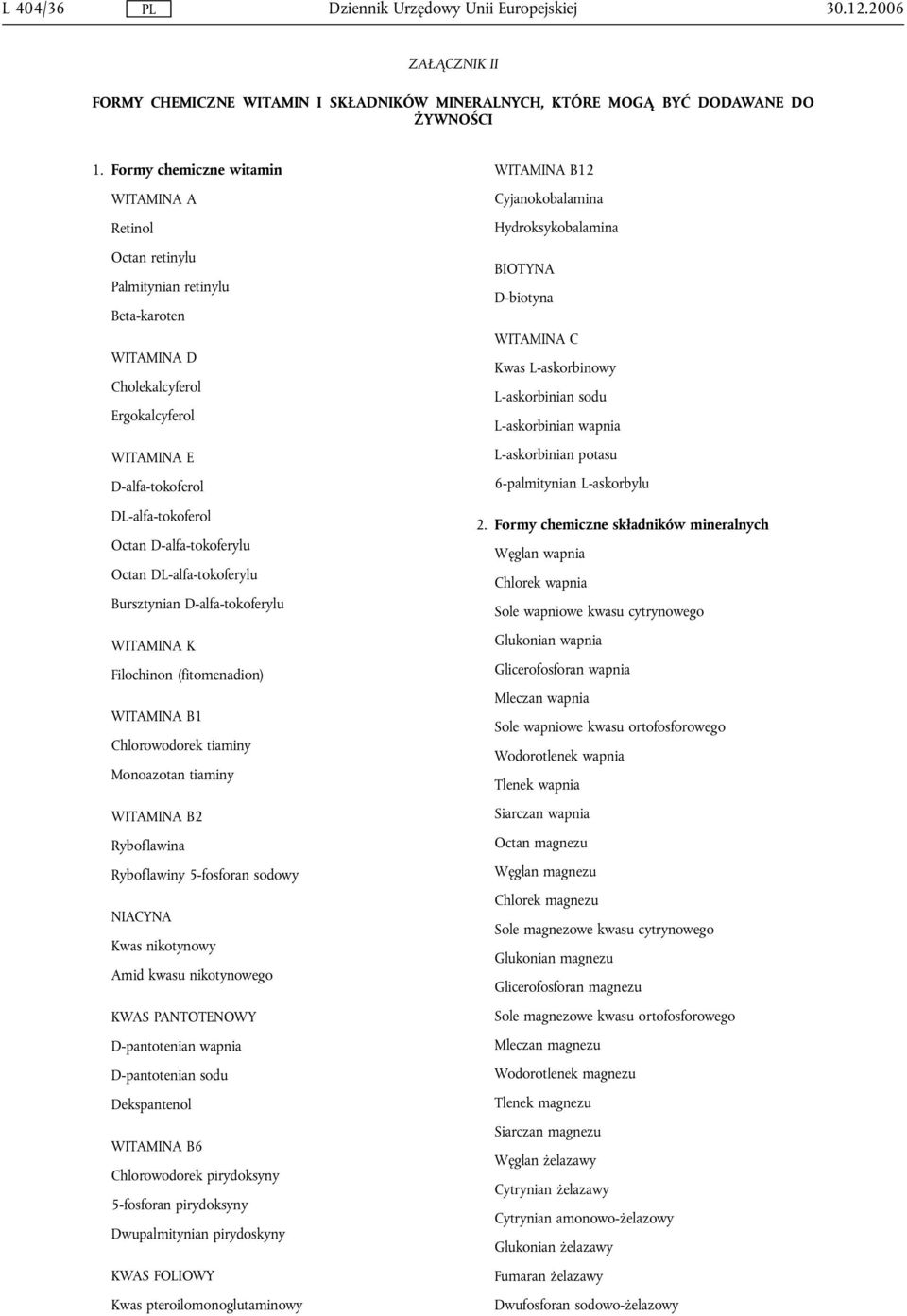 L 404/36 PL Dziennik Urzędowy Unii Europejskiej 30.12.2006

ZAŁĄCZNIK II

FORMY CHEMICZNE WITAMIN I SKŁADNIKÓW MINERALNYCH, KTÓRE MOGĄ BYĆ DODAWANE DO ŻYWNOŚCI

1. Formy chemiczne witamin

WITAMINA A

Retinol

Octan retinylu

Palmitynian retinylu

Beta-karoten

WITAMINA D

Cholekalcyferol

Ergokalcyferol

WITAMINA E

D-alfa-tokoferol

DL-alfa-tokoferol

Octan D-alfa-tokoferylu

Octan DL-alfa-tokoferylu

Bursztynian D-alfa-tokoferylu

WITAMINA K

Filochinon (fitomenadion)

WITAMINA B1

Chlorowodorek tiaminy

Monoazotan tiaminy

WITAMINA B2

Ryboflawina

Ryboflawiny 5-fosforan sodowy

NIACYNA

Kwas nikotynowy

Amid kwasu nikotynowego

KWAS PANTOTENOWY

D-pantotenian wapnia

D-pantotenian sodu

Dekspantenol

WITAMINA B6

Chlorowodorek pirydoksyny

5-fosforan pirydoksyny

Dwupalmitynian pirydoskyny

KWAS FOLIOWY

Kwas pteroilomonoglutaminowy

WITAMINA B12

Cyjanokobalamina

Hydroksykobalamina

BIOTYNA

D-biotyna

WITAMINA C

Kwas L-askorbinowy

L-askorbinian sodu

L-askorbinian wapnia

L-askorbinian potasu

6-palmitynian L-askorbylu

2. Formy chemiczne składników mineralnych

Węglan wapnia

Chlorek wapnia

Sole wapniowe kwasu cytrynowego

Glukonian wapnia

Glicerofosforan wapnia

Mleczan wapnia

Sole wapniowe kwasu ortofosforowego

Wodorotlenek wapnia

Tlenek wapnia

Siarczan wapnia

Octan magnezu

Węglan magnezu

Chlorek magnezu

Sole magnezowe kwasu cytrynowego

Glukonian magnezu

Glicerofosforan magnezu

Sole magnezowe kwasu ortofosforowego

Mleczan magnezu

Wodorotlenek magnezu

Tlenek magnezu

Siarczan magnezu

Węglan żelazawy

Cytrynian żelazawy

Cytrynian amonowo-żelazowy

Glukonian żelazawy

Fumaran żelazawy

Dwufosforan sodowo-żelazowy